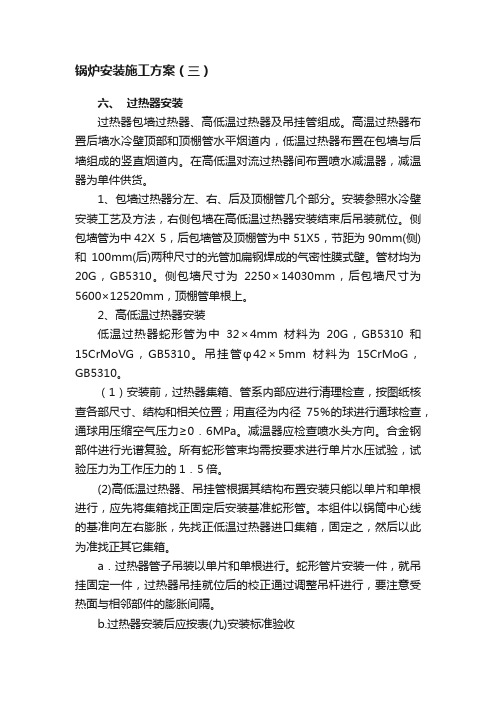 锅炉安装施工方案（三）

六、 过热器安装

过热器包墙过热器、高低温过热器及吊挂管组成。高温过热器布置后墙水冷壁顶部和顶棚管水平烟道内，低温过热器布置在包墙与后墙组成的竖直烟道内。在高低温对流过热器间布置喷水减温器，减温器为单件供货。

1、包墙过热器分左、右、后及顶棚管几个部分。安装参照水冷壁安装工艺及方法，右侧包墙在高低温过热器安装结束后吊装就位。侧包墙管为中 42X 5，后包墙管及顶棚管为中 51X5，节距为 90mm(侧)和 100mm(后)两种尺寸的光管加扁钢焊成的气密性膜式壁。管材均为 20G，GB5310。侧包墙尺寸为 2250×14030mm，后包墙尺寸为 5600×12520mm，顶棚管单根上。

2、高低温过热器安装

低温过热器蛇形管为中 32×4mm 材料为 20G，GB5310 和 15CrMoVG，GB5310。吊挂管φ42×5mm 材料为 15CrMoG，GB5310。

（1）安装前，过热器集箱、管系内部应进行清理检查，按图纸核查各部尺寸、结构和相关位置；用直径为内径 75%的球进行通球检查，通球用压缩空气压力≥0．6MPa。减温器应检查喷水头方向。合金钢部件进行光谱复验。所有蛇形管束均需按要求进行单片水压试验，试验压力为工作压力的 1．5 倍。

(2)高低温过热器、吊挂管根据其结构布置安装只能以单片和单根进行，应先将集箱找正固定后安装基准蛇形管。本组件以锅筒中心线的基准向左右膨胀，先找正低温过热器进口集箱，固定之，然后以此为准找正其它集箱。

a．过热器管子吊装以单片和单根进行。蛇形管片安装一件，就吊挂固定一件，过热器吊挂就位后的校正通过调整吊杆进行，要注意受热面与相邻部件的膨胀间隔。

b.过热器安装后应按表(九)安装标准验收